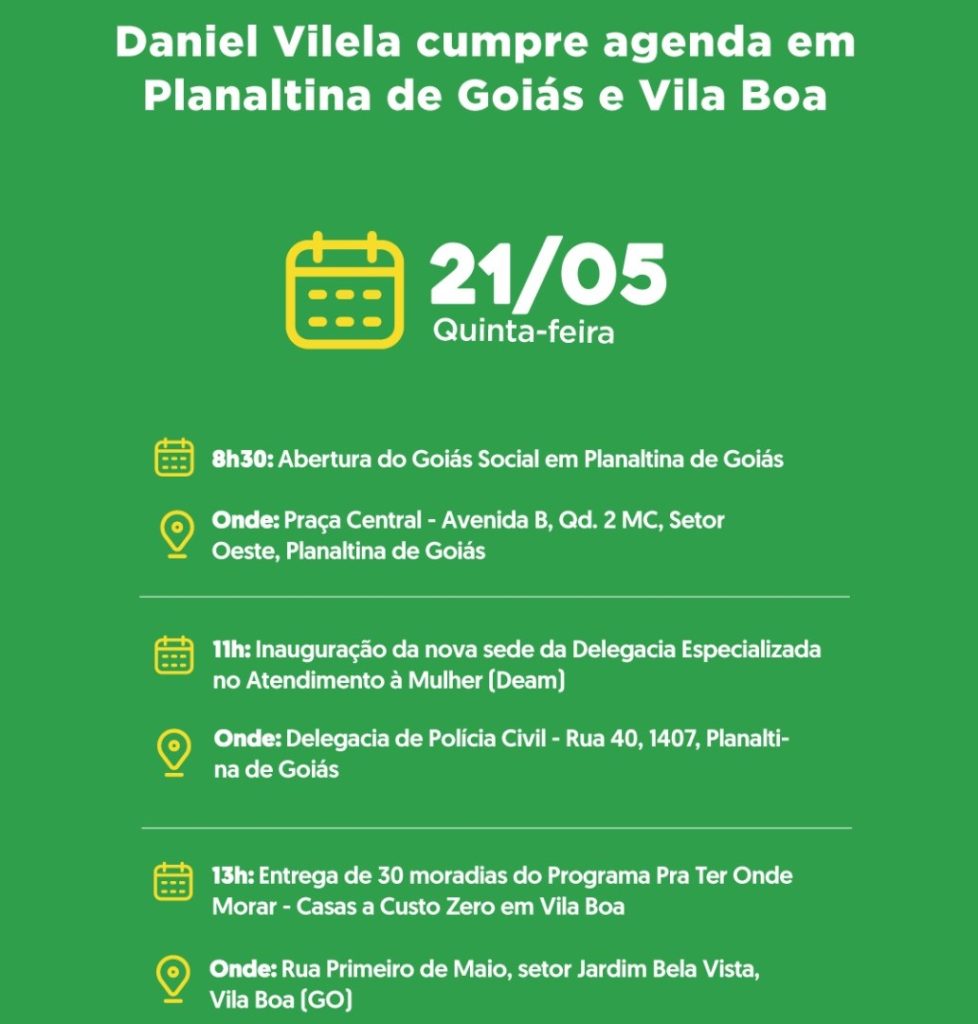 Daniel Vilela cumpre agenda em Planaltina de Goiás e Vila Boa

21/05
Quinta-feira

8h30: Abertura do Goiás Social em Planaltina de Goiás

Onde: Praça Central - Avenida B, Qd. 2 MC, Setor Oeste, Planaltina de Goiás

11h: Inauguração da nova sede da Delegacia Especializada no Atendimento à Mulher (Deam)

Onde: Delegacia de Polícia Civil - Rua 40, 1407, Planaltina de Goiás

13h: Entrega de 30 moradias do Programa Pra Ter Onde Morar - Casas a Custo Zero em Vila Boa

Onde: Rua Primeiro de Maio, setor Jardim Bela Vista, Vila Boa (GO)